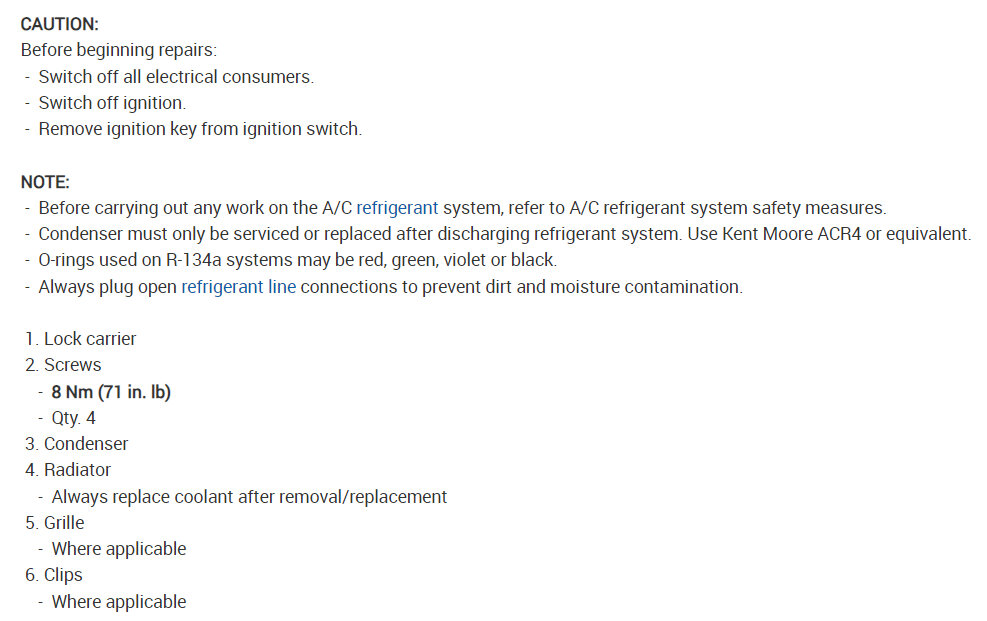 CAUTION:
Before beginning repairs:
- Switch off all electrical consumers.
- Switch off ignition.
- Remove ignition key from ignition switch.

NOTE:
- Before carrying out any work on the A/C refrigerant system, refer to A/C refrigerant system safety measures.
- Condenser must only be serviced or replaced after discharging refrigerant system. Use Kent Moore ACR4 or equivalent.
- O-rings used on R-134a systems may be red, green, violet or black.
- Always plug open refrigerant line connections to prevent dirt and moisture contamination.

1. Lock carrier
2. Screws
- 8 Nm (71 in. lb)
- Qty. 4
3. Condenser
4. Radiator
- Always replace coolant after removal/replacement
5. Grille
- Where applicable
6. Clips
- Where applicable